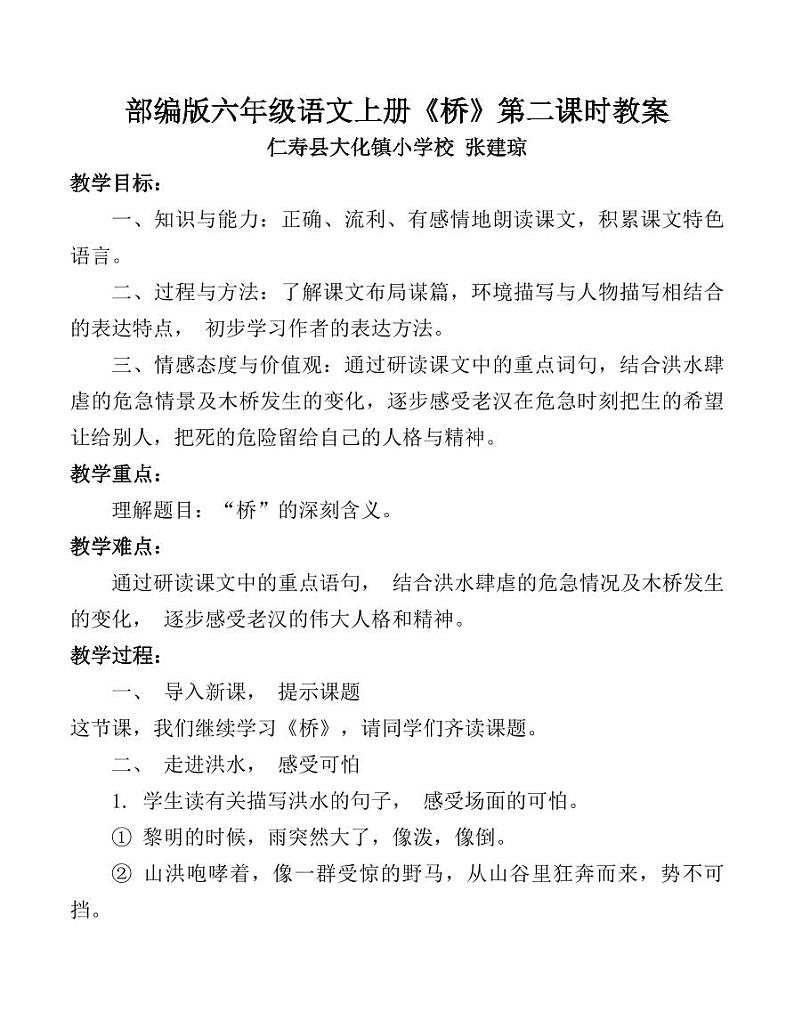 部编版六年级语文上册《桥》第二课时教案
仁寿县大化镇小学校 张建琼

教学目标：

一、知识与能力：正确、流利、有感情地朗读课文，积累课文特色语言。

二、过程与方法：了解课文布局谋篇，环境描写与人物描写相结合的表达特点， 初步学习作者的表达方法。

三、情感态度与价值观：通过研读课文中的重点词句，结合洪水肆虐的危急情景及木桥发生的变化，逐步感受老汉在危急时刻把生的希望让给别人，把死的危险留给自己的人格与精神。

教学重点：

理解题目：“桥”的深刻含义。

教学难点：

通过研读课文中的重点语句， 结合洪水肆虐的危急情况及木桥发生的变化， 逐步感受老汉的伟大人格和精神。

教学过程：

一、 导入新课， 提示课题

这节课，我们继续学习《桥》，请同学们齐读课题。

二、 走进洪水， 感受可怕

1. 学生读有关描写洪水的句子， 感受场面的可怕。

① 黎明的时候，雨突然大了，像泼，像倒。

② 山洪咆哮着，像一群受惊的野马，从山谷里狂奔而来，势不可挡。